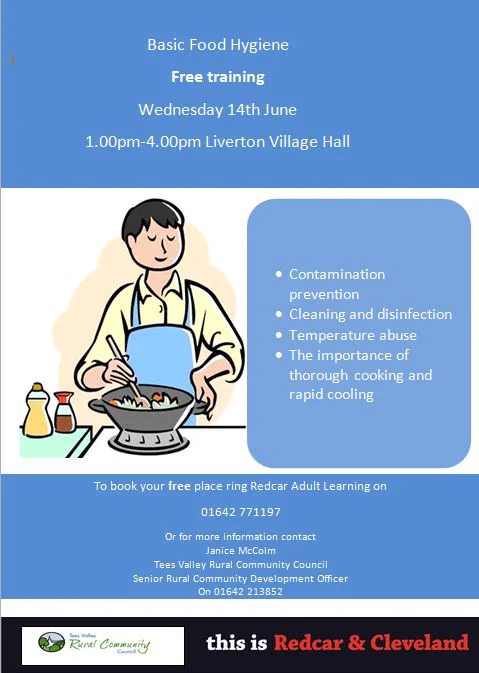 Basic Food Hygiene

Free training

Wednesday 14th June

1.00pm-4.00pm Liverton Village Hall

• Contamination prevention
• Cleaning and disinfection
• Temperature abuse
• The importance of thorough cooking and rapid cooling

To book your free place ring Redcar Adult Learning on

01642 771197

Or for more information contact
Janice McColm
Tees Valley Rural Community Council
Senior Rural Community Development Officer
On 01642 213852

Tees Valley
Rural Community
Council

this is Redcar & Cleveland